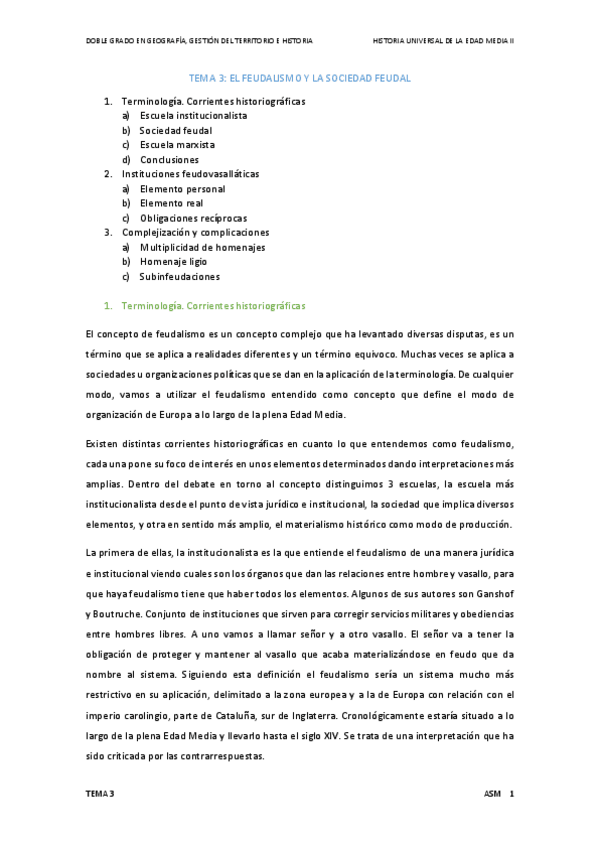 DOBLE GRADO EN GEOGRAFÍA, GESTIÓN DEL TERRITORIO E HISTORIA

HISTORIA UNIVERSAL DE LA EDAD MEDIA II

TEMA 3: EL FEUDALISMO Y LA SOCIEDAD FEUDAL

1. Terminología. Corrientes historiográficas
a) Escuela institucionalista
b) Sociedad feudal
c) Escuela marxista
d) Conclusiones
2. Instituciones feudovasalláticas
a) Elemento personal
b) Elemento real
c) Obligaciones recíprocas
3. Complejización y complicaciones
a) Multiplicidad de homenajes
b) Homenaje ligio
c) Subinfeudaciones

1. Terminología. Corrientes historiográficas

El concepto de feudalismo es un concepto complejo que ha levantado diversas disputas, es un término que se aplica a realidades diferentes y un término equívoco. Muchas veces se aplica a sociedades u organizaciones políticas que se dan en la aplicación de la terminología. De cualquier modo, vamos a utilizar el feudalismo entendido como concepto que define el modo de organización de Europa a lo largo de la plena Edad Media.

Existen distintas corrientes historiográficas en cuanto lo que entendemos como feudalismo, cada una pone su foco de interés en unos elementos determinados dando interpretaciones más amplias. Dentro del debate en torno al concepto distinguimos 3 escuelas, la escuela más institucionalista desde el punto de vista jurídico e institucional, la sociedad que implica diversos elementos, y otra en sentido más amplio, el materialismo histórico como modo de producción.

La primera de ellas, la institucionalista es la que entiende el feudalismo de una manera jurídica e institucional viendo cuales son los órganos que dan las relaciones entre hombre y vasallo, para que haya feudalismo tiene que haber todos los elementos. Algunos de sus autores son Ganshof y Boutruche. Conjunto de instituciones que sirven para corregir servicios militares y obediencias entre hombres libres. A uno vamos a llamar señor y a otro vasallo. El señor va a tener la obligación de proteger y mantener al vasallo que acaba materializándose en feudo que da nombre al sistema. Siguiendo esta definición el feudalismo sería un sistema mucho más restrictivo en su aplicación, delimitado a la zona europea y a la de Europa con relación con el imperio carolingio, parte de Cataluña, sur de Inglaterra. Cronológicamente estaría situado a lo largo de la plena Edad Media y llevarlo hasta el siglo XIV. Se trata de una interpretación que ha sido criticada por las contrarrespuestas.

TEMA 3

ASM 1